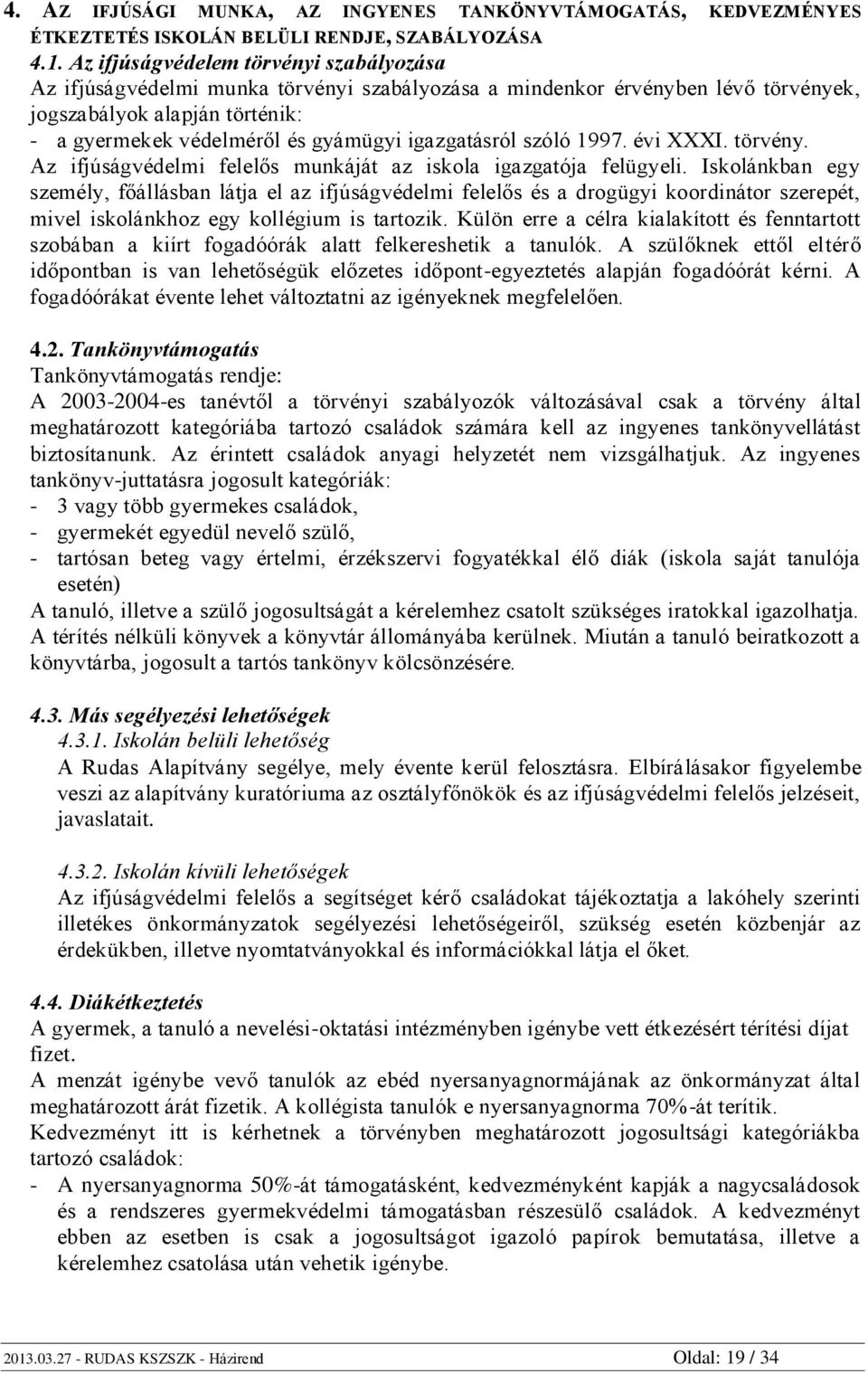 4. AZ IFJÚSÁGI MUNKA, AZ INGYENES TANKÖNYVTÁMOGATÁS, KEDVEZMÉNYES ÉTKEZTETÉS ISKOLÁN BELÜLI RENDJE, SZABÁLYOZÁSA

4.1. Az ifjúságvédelem törvényi szabályozása

Az ifjúságvédelmi munka törvényi szabályozása a mindenkor érvényben lévő törvények, jogszabályok alapján történik:
- a gyermekek védelméről és gyámügyi igazgatásról szóló 1997. évi XXXI. törvény.
Az ifjúságvédelmi felelős munkáját az iskola igazgatója felügyeli. Iskolánkban egy személy, főállásban látja el az ifjúságvédelmi felelős és a drogügyi koordinátor szerepét, mivel iskolánkhoz egy kollégium is tartozik. Külön erre a célra kialakított és fenntartott szobában a kiírt fogadóórák alatt felkereshetik a tanulók. A szülőknek ettől eltérő időpontban is van lehetőségük előzetes időpont-egyeztetés alapján fogadóórát kérni. A fogadóórákat évente lehet változtatni az igényeknek megfelelően.

4.2. Tankönyvtámogatás

Tankönyvtámogatás rendje:
A 2003-2004-es tanévtől a törvényi szabályozók változásával csak a törvény által meghatározott kategóriába tartozó családok számára kell az ingyenes tankönyvellátást biztosítanunk. Az érintett családok anyagi helyzetét nem vizsgálhatjuk. Az ingyenes tankönyv-juttatásra jogosult kategóriák:
- 3 vagy több gyermekes családok,
- gyermekét egyedül nevelő szülő,
- tartósan beteg vagy értelmi, érzékszervi fogyatékkal élő diák (iskola saját tanulója esetén)
A tanuló, illetve a szülő jogosultságát a kérelemhez csatolt szükséges iratokkal igazolhatja. A térítés nélküli könyvek a könyvtár állományába kerülnek. Miután a tanuló beiratkozott a könyvtárba, jogosult a tartós tankönyv kölcsönzésére.

4.3. Más segélyezési lehetőségek

4.3.1. Iskolán belüli lehetőség

A Rudas Alapítvány segélye, mely évente kerül felosztásra. Elbírálásakor figyelembe veszi az alapítvány kuratóriuma az osztályfőnökök és az ifjúságvédelmi felelős jelzéseit, javaslatait.

4.3.2. Iskolán kívüli lehetőségek

Az ifjúságvédelmi felelős a segítséget kérő családokat tájékoztatja a lakóhely szerinti illetékes önkormányzatok segélyezési lehetőségeiről, szükség esetén közbenjár az érdekükben, illetve nyomtatványokkal és információkkal látja el őket.

4.4. Diákétkeztetés

A gyermek, a tanuló a nevelési-oktatási intézményben igénybe vett étkezésért térítési díjat fizet.
A menzát igénybe vevő tanulók az ebéd nyersanyagnormájának az önkormányzat által meghatározott árát fizetik. A kollégista tanulók e nyersanyagnorma 70%-át térítik.
Kedvezményt itt is kérhetnek a törvényben meghatározott jogosultsági kategóriákba tartozó családok:
- A nyersanyagnorma 50%-át támogatásként, kedvezményként kapják a nagycsaládosok és a rendszeres gyermekvédelmi támogatásban részesülő családok. A kedvezményt ebben az esetben is csak a jogosultságot igazoló papírok bemutatása, illetve a kérelemhez csatolása után vehetik igénybe.

2013.03.27 - RUDAS KSZSZK - Házirend Oldal: 19 / 34